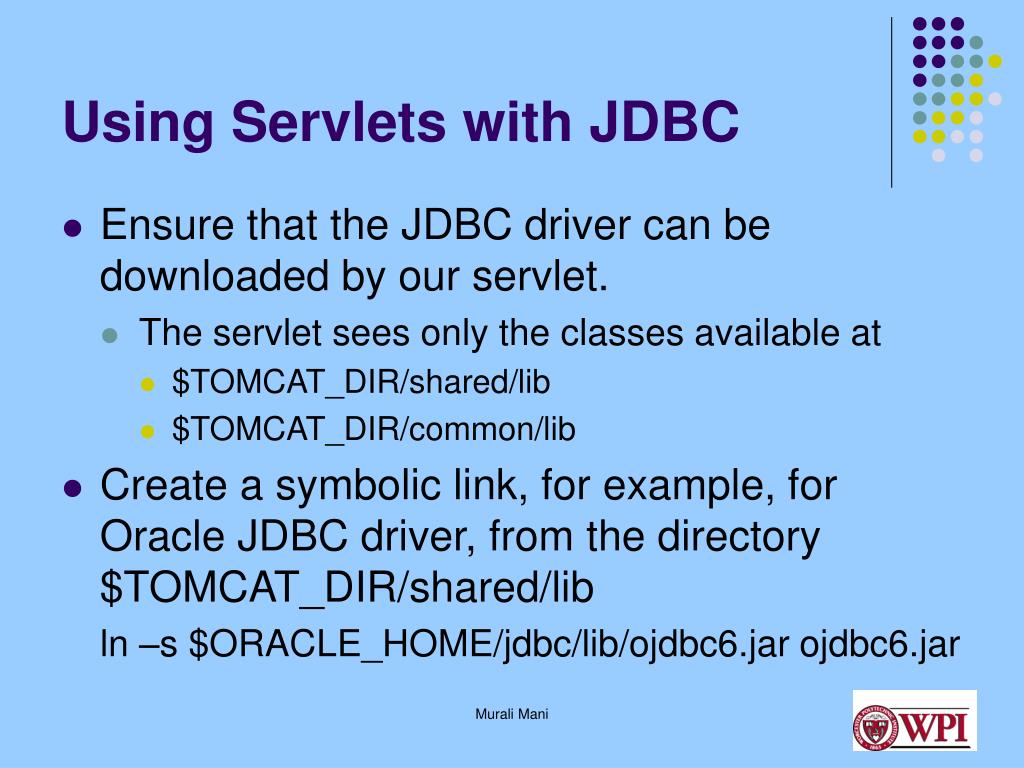 Using Servlets with JDBC

- Ensure that the JDBC driver can be downloaded by our servlet.
  - The servlet sees only the classes available at
    - \$TOMCAT_DIR/shared/lib
    - \$TOMCAT_DIR/common/lib
- Create a symbolic link, for example, for Oracle JDBC driver, from the directory \$TOMCAT_DIR/shared/lib

ln –s \$ORACLE_HOME/jdbc/lib/ojdbc6.jar ojdbc6.jar

Murali Mani

WPI